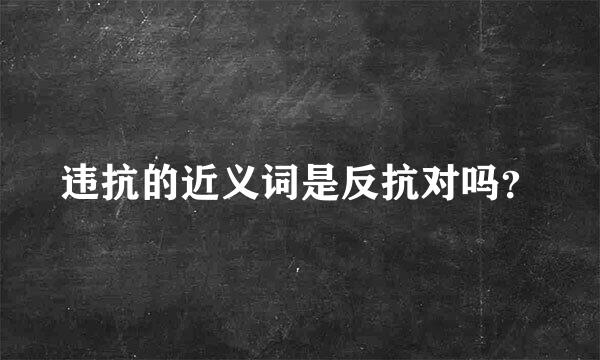 违抗的近义词是反抗对吗?